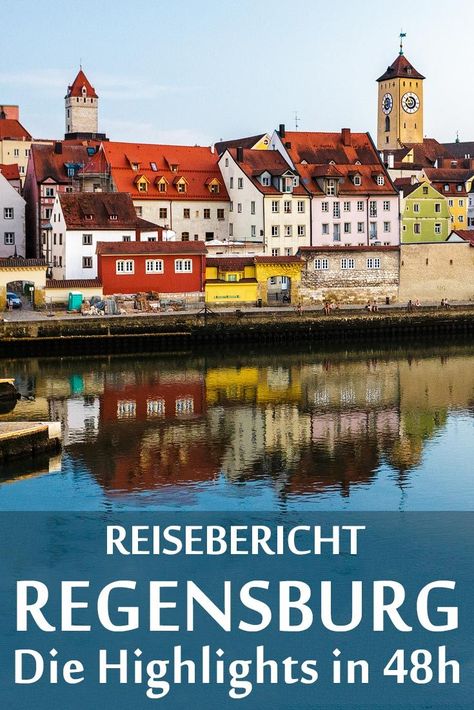 REISEBERICHT
REGENSBURG
Die Highlights in 48h